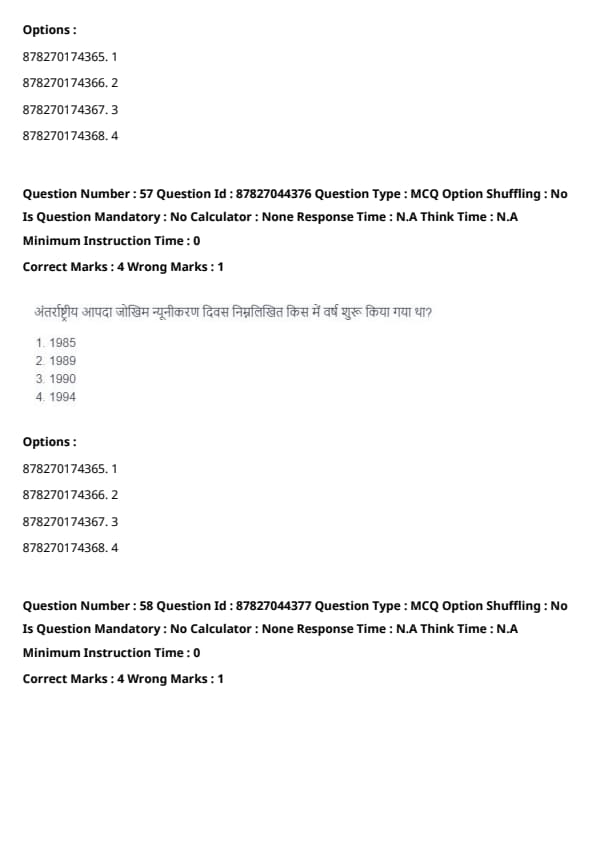 Options :

878270174365. 1

878270174366. 2

878270174367. 3

878270174368. 4

Question Number : 57 Question Id : 87827044376 Question Type : MCQ Option Shuffling : No
Is Question Mandatory : No Calculator : None Response Time : N.A Think Time : N.A
Minimum Instruction Time : 0
Correct Marks : 4 Wrong Marks : 1

अंतर्राष्ट्रीय आपदा जोखिम न्यूनीकरण दिवस निम्नलिखित किस में वर्ष शुरू किया गया था?

1. 1985
2. 1989
3. 1990
4. 1994

Options :

878270174365. 1

878270174366. 2

878270174367. 3

878270174368. 4

Question Number : 58 Question Id : 87827044377 Question Type : MCQ Option Shuffling : No
Is Question Mandatory : No Calculator : None Response Time : N.A Think Time : N.A
Minimum Instruction Time : 0
Correct Marks : 4 Wrong Marks : 1